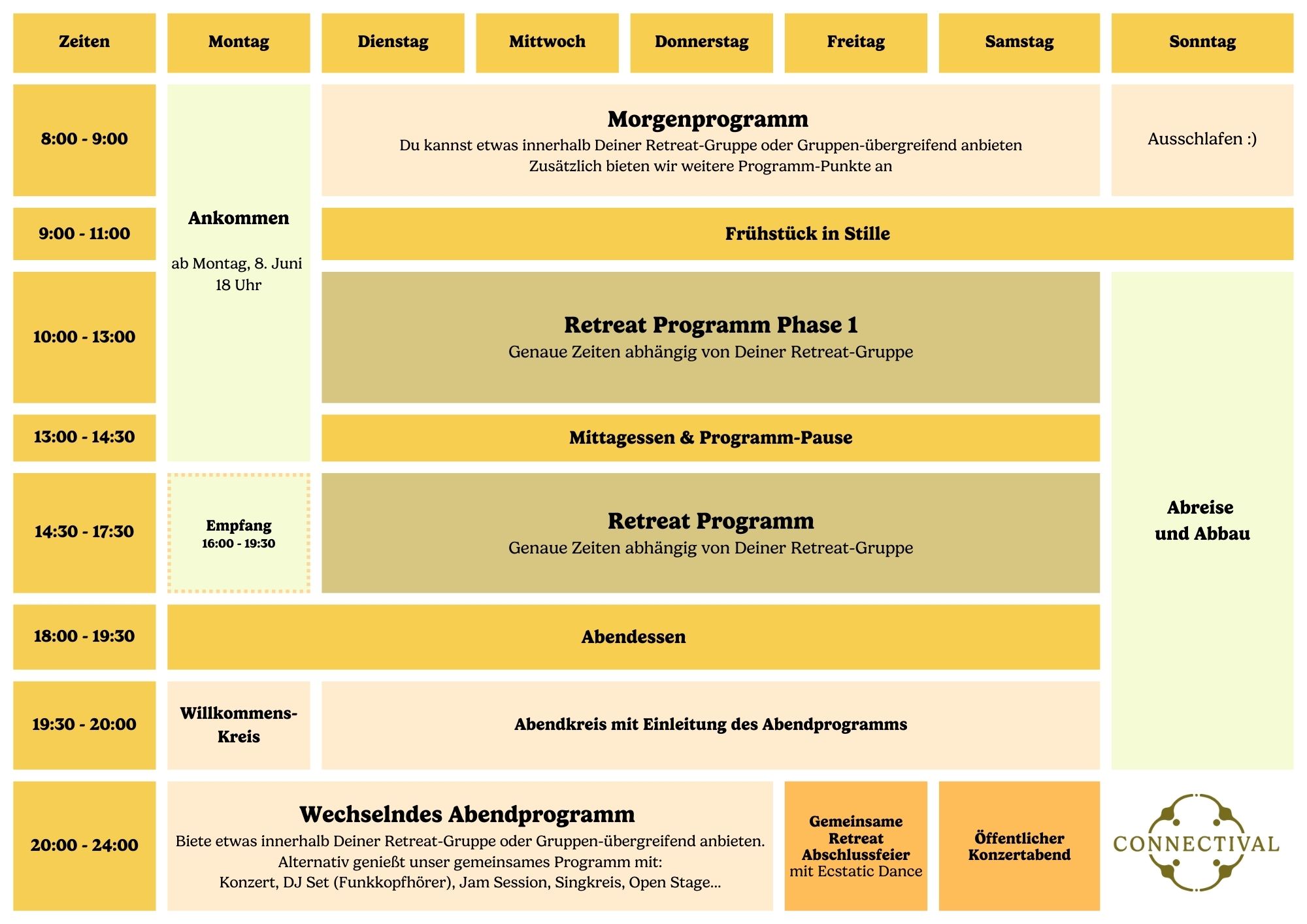 | Zeiten | Montag | Dienstag | Mittwoch | Donnerstag | Freitag | Samstag | Sonntag |
|---|---|---|---|---|---|---|---|
| 8:00 - 9:00 | Ankommen ab Montag, 8. Juni 18 Uhr | Morgenprogramm Du kannst etwas innerhalb Deiner Retreat-Gruppe oder Gruppen-übergreifend anbieten Zusätzlich bieten wir weitere Programm-Punkte an | | | | | Ausschlafen :) |
| 9:00 - 11:00 | | Frühstück in Stille | | | | | |
| 10:00 - 13:00 | | Retreat Programm Phase 1 Genaue Zeiten abhängig von Deiner Retreat-Gruppe | | | | | Abreise und Abbau |
| 13:00 - 14:30 | | Mittagessen & Programm-Pause | | | | | |
| 14:30 - 17:30 | Empfang 16:00 - 19:30 | Retreat Programm Genaue Zeiten abhängig von Deiner Retreat-Gruppe | | | | | |
| 18:00 - 19:30 | Abendessen | | | | | | |
| 19:30 - 20:00 | Willkommens-Kreis | Abendkreis mit Einleitung des Abendprogramms | | | | | |
| 20:00 - 24:00 | Wechselndes Abendprogramm Biete etwas innerhalb Deiner Retreat-Gruppe oder Gruppen-übergreifend anbieten. Alternativ genießt unser gemeinsames Programm mit: Konzert, DJ Set (Funkkopfhörer), Jam Session, Singkreis, Open Stage... | | | | Gemeinsame Retreat Abschlussfeier mit Ecstatic Dance | Öffentlicher Konzertabend | CONNECTIVAL |